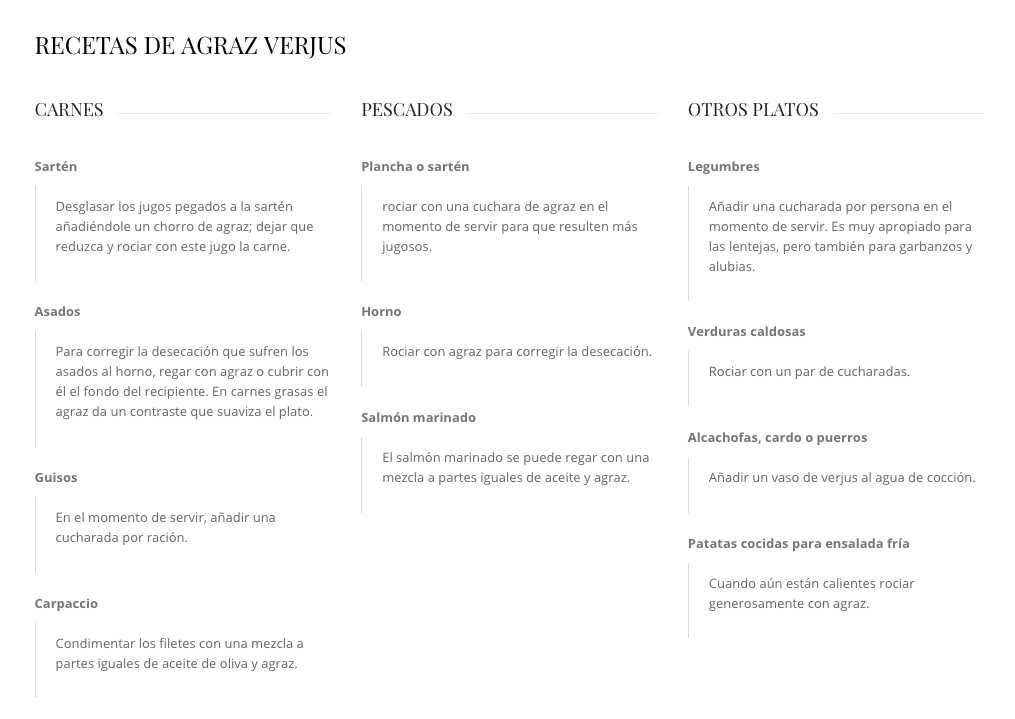 RECETAS DE AGRAZ VERJUS

CARNES

Sartén

Desglasar los jugos pegados a la sartén añadiéndole un chorro de agraz; dejar que reduzca y rociar con este jugo la carne.

Asados

Para corregir la desecación que sufren los asados al horno, regar con agraz o cubrir con él el fondo del recipiente. En carnes grasas el agraz da un contraste que suaviza el plato.

Guisos

En el momento de servir, añadir una cucharada por ración.

Carpaccio

Condimentar los filetes con una mezcla a partes iguales de aceite de oliva y agraz.

PESCADOS

Plancha o sartén

rociar con una cuchara de agraz en el momento de servir para que resulten más jugosos.

Horno

Rociar con agraz para corregir la desecación.

Salmón marinado

El salmón marinado se puede regar con una mezcla a partes iguales de aceite y agraz.

OTROS PLATOS

Legumbres

Añadir una cucharada por persona en el momento de servir. Es muy apropiado para las lentejas, pero también para garbanzos y alubias.

Verduras caldosas

Rociar con un par de cucharadas.

Alcachofas, cardo o puerros

Añadir un vaso de verjus al agua de cocción.

Patatas cocidas para ensalada fría

Cuando aún están calientes rociar generosamente con agraz.